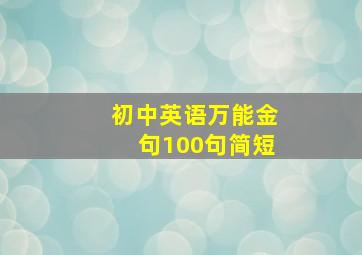 初中英语万能金句100句简短